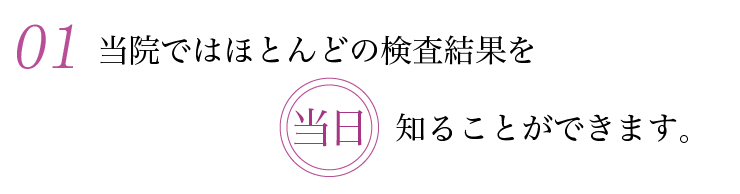 01 当院ではほとんどの検査結果を

当日 知ることができます。